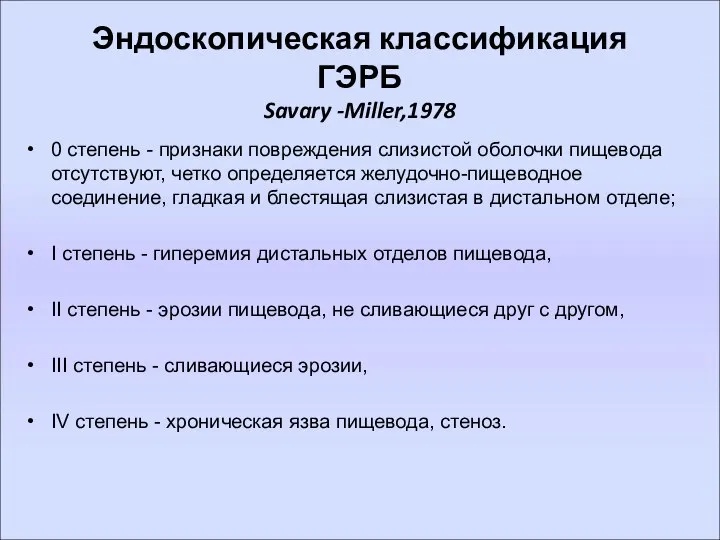 Эндоскопическая классификация ГЭРБ
Savary -Miller,1978

• 0 степень - признаки повреждения слизистой оболочки пищевода отсутствуют, четко определяется желудочно-пищеводное соединение, гладкая и блестящая слизистая в дистальном отделе;

• I степень - гиперемия дистальных отделов пищевода,

• II степень - эрозии пищевода, не сливающиеся друг с другом,

• III степень - сливающиеся эрозии,

• IV степень - хроническая язва пищевода, стеноз.